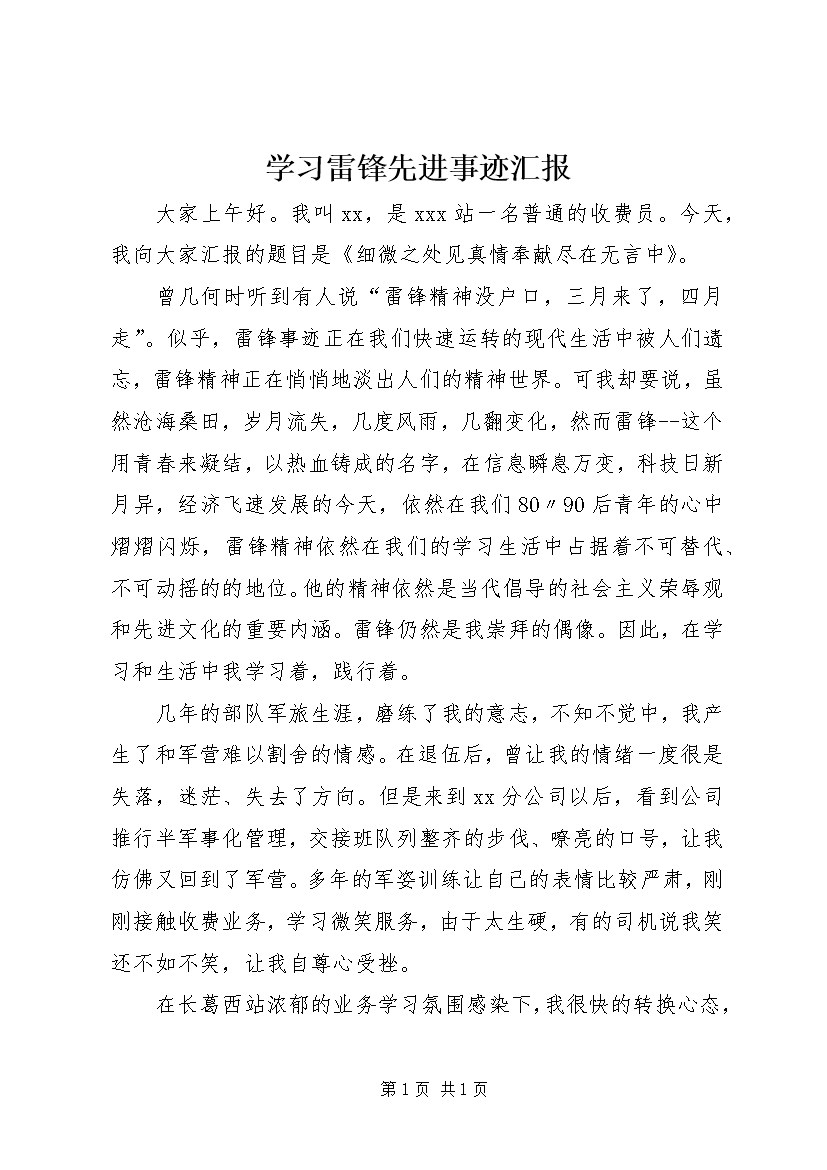 学习雷锋先进事迹汇报

大家上午好。我叫xx，是xxx站一名普通的收费员。今天，我向大家汇报的题目是《细微之处见真情奉献尽在无言中》。

曾几何时听到有人说“雷锋精神没户口，三月来了，四月走”。似乎，雷锋事迹正在我们快速运转的现代生活中被人们遗忘，雷锋精神正在悄悄地淡出人们的精神世界。可我却要说，虽然沧海桑田，岁月流失，几度风雨，几翻变化，然而雷锋--这个用青春来凝结，以热血铸成的名字，在信息瞬息万变，科技日新月异，经济飞速发展的今天，依然在我们80〃90后青年的心中熠熠闪烁，雷锋精神依然在我们的学习生活中占据着不可替代、不可动摇的的地位。他的精神依然是当代倡导的社会主义荣辱观和先进文化的重要内涵。雷锋仍然是我崇拜的偶像。因此，在学习和生活中我学习着，践行着。

几年的部队军旅生涯，磨练了我的意志，不知不觉中，我产生了和军营难以割舍的情感。在退伍后，曾让我的情绪一度很是失落，迷茫、失去了方向。但是来到xx分公司以后，看到公司推行半军事化管理，交接班队列整齐的步伐、嘹亮的口号，让我仿佛又回到了军营。多年的军姿训练让自己的表情比较严肃，刚刚接触收费业务，学习微笑服务，由于太生硬，有的司机说我笑还不如不笑，让我自尊心受挫。

在长葛西站浓郁的业务学习氛围感染下，我很快的转换心态，

第1页 共1页